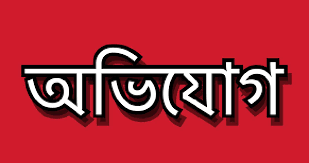 অভিযোগ